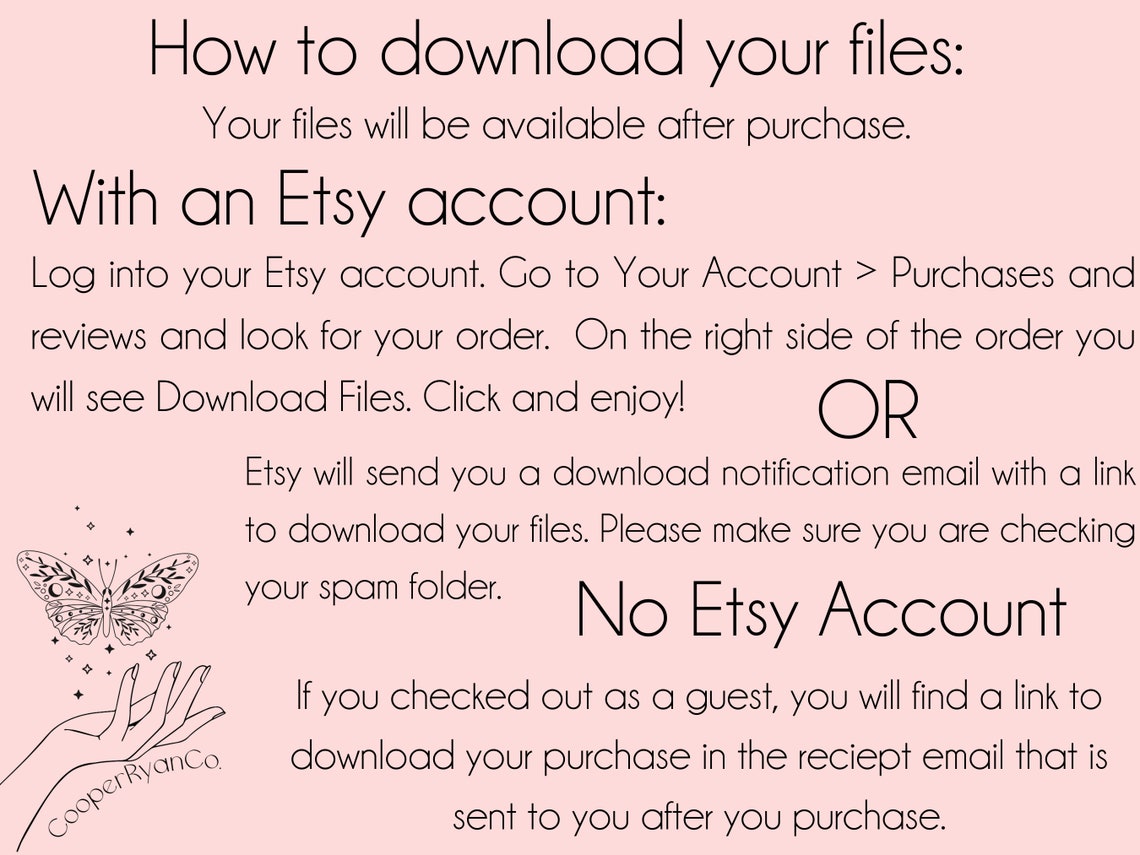 How to download your files:

Your files will be available after purchase.

With an Etsy account:

Log into your Etsy account. Go to Your Account > Purchases and reviews and look for your order. On the right side of the order you will see Download Files. Click and enjoy!

OR

Etsy will send you a download notification email with a link to download your files. Please make sure you are checking your spam folder.

No Etsy Account

If you checked out as a guest, you will find a link to download your purchase in the reciept email that is sent to you after you purchase.

CooperRyanCo.